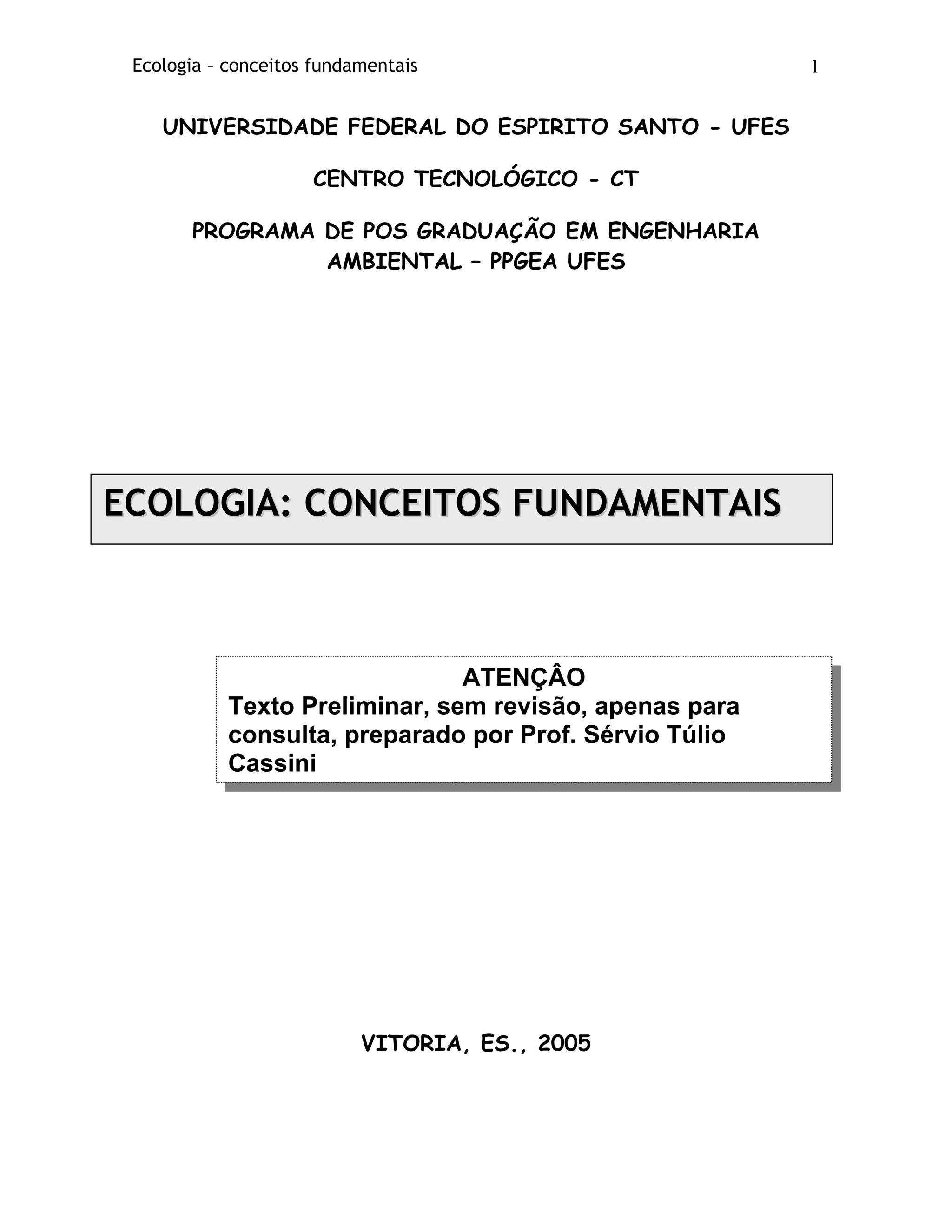 Ecologia – conceitos fundamentais 1

UNIVERSIDADE FEDERAL DO ESPIRITO SANTO - UFES

CENTRO TECNOLÓGICO - CT

PROGRAMA DE POS GRADUAÇÃO EM ENGENHARIA AMBIENTAL – PPGEA UFES

ECOLOGIA: CONCEITOS FUNDAMENTAIS

ATENÇÂO
Texto Preliminar, sem revisão, apenas para consulta, preparado por Prof. Sérvio Túlio Cassini

VITORIA, ES., 2005